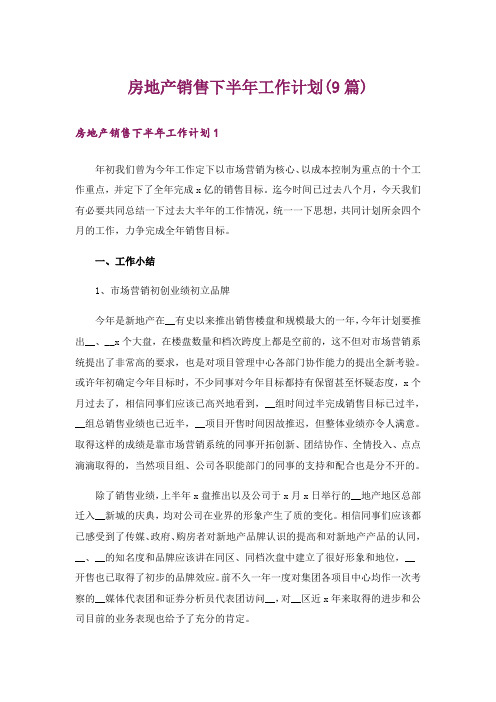 房地产销售下半年工作计划(9篇)

房地产销售下半年工作计划1

年初我们曾为今年工作定下以市场营销为核心、以成本控制为重点的十个工作重点，并定下了全年完成x亿的销售目标。迄今时间已过去八个月，今天我们有必要共同总结一下过去大半年的工作情况，统一一下思想，共同计划所余四个月的工作，力争完成全年销售目标。

一、工作小结

1、市场营销初创业绩初立品牌

今年是新地产在__有史以来推出销售楼盘和规模最大的一年，今年计划要推出__、__x个大盘，在楼盘数量和档次跨度上都是空前的，这不但对市场营销系统提出了非常高的要求，也是对项目管理中心各部门协作能力的提出全新考验。或许年初确定今年目标时，不少同事对今年目标都持有保留甚至怀疑态度，x个月过去了，相信同事们应该已高兴地看到，__组时间过半完成销售目标已过半，__组总销售业绩也已近半，__项目开售时间因故推迟，但整体业绩亦令人满意。取得这样的成绩是靠市场营销系统的同事开拓创新、团结协作、全情投入、点点滴滴取得的，当然项目组、公司各职能部门的同事的支持和配合也是分不开的。

除了销售业绩，上半年x盘推出以及公司于x月x日举行的__地产地区总部迁入__新城的庆典，均对公司在业界的形象产生了质的变化。相信同事们应该都已感受到了传媒、政府、购房者对新地产品牌认识的提高和对新地产产品的认同，__、__的知名度和品牌应该讲在同区、同档次盘中建立了很好形象和地位，__开售也已取得了初步的品牌效应。前不久一年一度对集团各项目中心均作一次考察的__媒体代表团和证券分析员代表团访问__，对__区近x年来取得的进步和公司目前的业务表现也给予了充分的肯定。